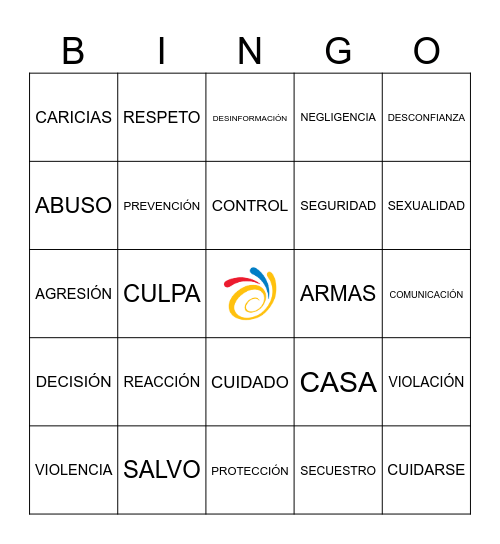 | B | I | N | G | O |
|---|---|---|---|---|
| CARICIAS | RESPETO | DESINFORMACIÓN | NEGLIGENCIA | DESCONFIANZA |
| ABUSO | PREVENCIÓN | CONTROL | SEGURIDAD | SEXUALIDAD |
| AGRESIÓN | CULPA |  | ARMAS | COMUNICACIÓN |
| DECISIÓN | REACCIÓN | CUIDADO | CASA | VIOLACIÓN |
| VIOLENCIA | SALVO | PROTECCIÓN | SECUESTRO | CUIDARSE |